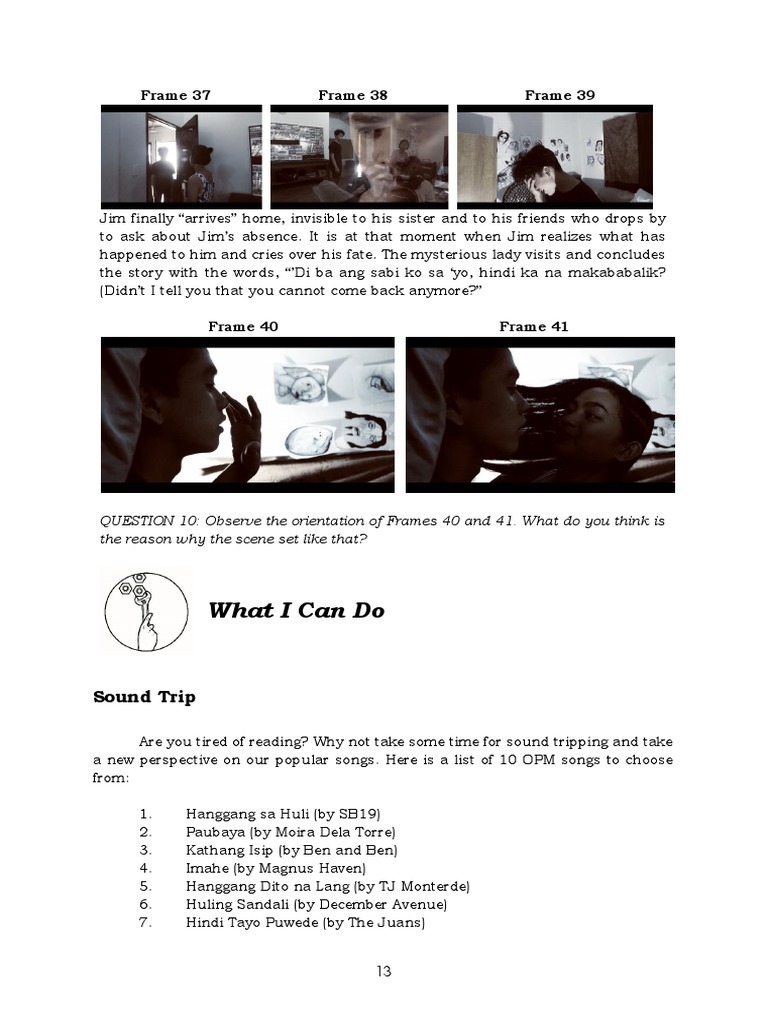 Frame 37

Frame 38

Frame 39

Jim finally "arrives" home, invisible to his sister and to his friends who drops by to ask about Jim's absence. It is at that moment when Jim realizes what has happened to him and cries over his fate. The mysterious lady visits and concludes the story with the words, "'Di ba ang sabi ko sa 'yo, hindi ka na makababalik? (Didn't I tell you that you cannot come back anymore?"

Frame 40

Frame 41

QUESTION 10: Observe the orientation of Frames 40 and 41. What do you think is the reason why the scene set like that?

What I Can Do

Sound Trip

Are you tired of reading? Why not take some time for sound tripping and take a new perspective on our popular songs. Here is a list of 10 OPM songs to choose from:

1. Hanggang sa Huli (by SB19)
2. Paubaya (by Moira Dela Torre)
3. Kathang Isip (by Ben and Ben)
4. Imahe (by Magnus Haven)
5. Hanggang Dito na Lang (by TJ Monterde)
6. Huling Sandali (by December Avenue)
7. Hindi Tayo Puwede (by The Juans)

13